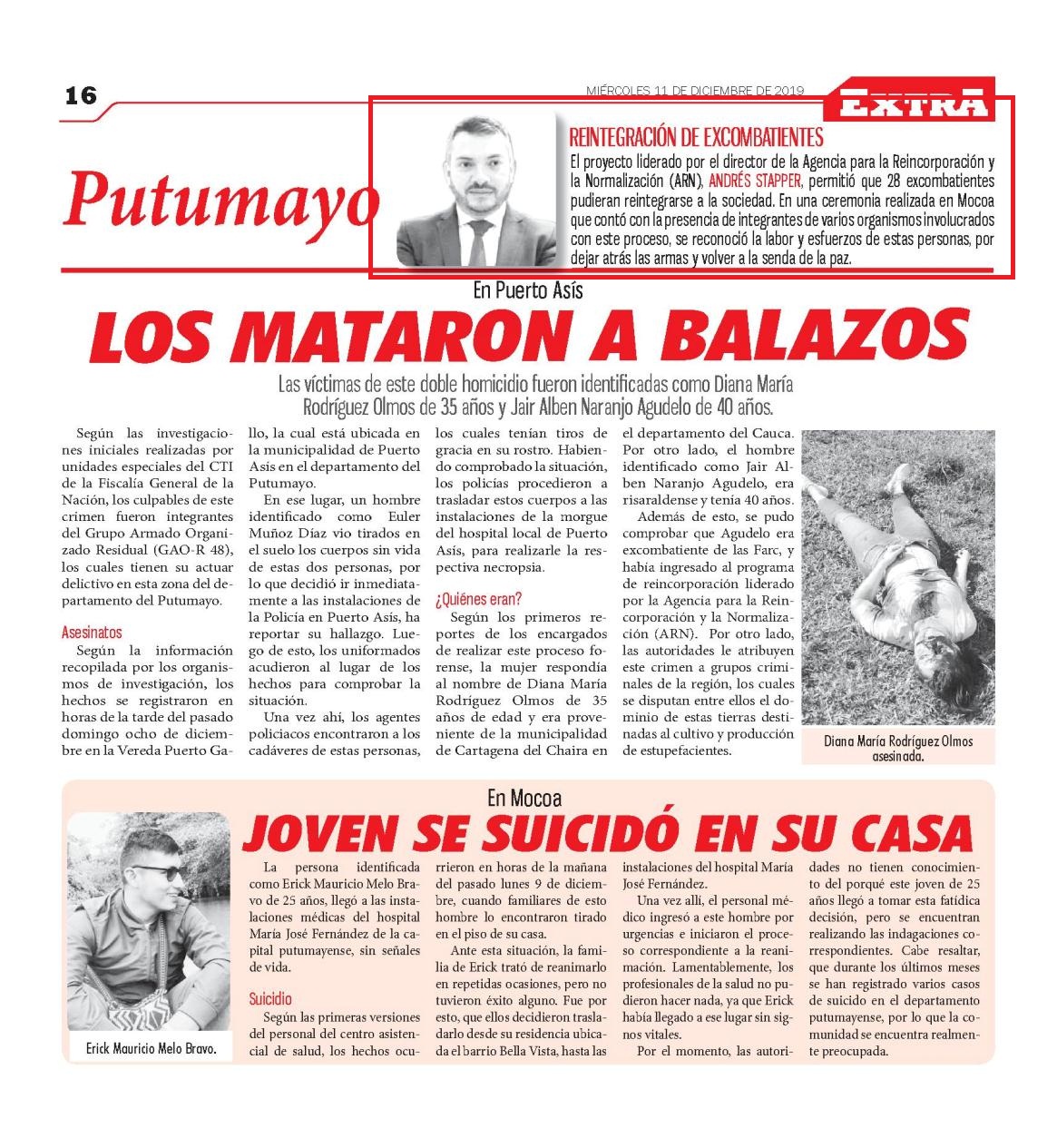 16

MIÉRCOLES 11 DE DICIEMBRE DE 2019

EXTRA

Putumayo

REINTEGRACIÓN DE EXCOMBATIENTES
El proyecto liderado por el director de la Agencia para la Reincorporación y la Normalización (ARN), ANDRÉS STAPPER, permitió que 28 excombatientes pudieran reintegrarse a la sociedad. En una ceremonia realizada en Mocoa que contó con la presencia de integrantes de varios organismos involucrados con este proceso, se reconoció la labor y esfuerzos de estas personas, por dejar atrás las armas y volver a la senda de la paz.

En Puerto Asís

LOS MATARON A BALAZOS

Las víctimas de este doble homicidio fueron identificadas como Diana María Rodríguez Olmos de 35 años y Jair Alben Naranjo Agudelo de 40 años.

Según las investigaciones iniciales realizadas por unidades especiales del CTI de la Fiscalía General de la Nación, los culpables de este crimen fueron integrantes del Grupo Armado Organizado Residual (GAO-R 48), los cuales tienen su actuar delictivo en esta zona del departamento del Putumayo.

Asesinatos
Según la información recopilada por los organismos de investigación, los hechos se registraron en horas de la tarde del pasado domingo ocho de diciembre en la Vereda Puerto Gallo, la cual está ubicada en la municipalidad de Puerto Asís en el departamento del Putumayo.

En ese lugar, un hombre identificado como Euler Muñoz Díaz vio tirados en el suelo los cuerpos sin vida de estas dos personas, por lo que decidió ir inmediatamente a las instalaciones de la Policía en Puerto Asís, ha reportar su hallazgo. Luego de esto, los uniformados acudieron al lugar de los hechos para comprobar la situación.

Una vez ahí, los agentes policiacos encontraron a los cadáveres de estas personas, los cuales tenían tiros de gracia en su rostro. Habiendo comprobado la situación, los policías procedieron a trasladar estos cuerpos a las instalaciones de la morgue del hospital local de Puerto Asís, para realizarle la respectiva necropsia.

¿Quiénes eran?
Según los primeros reportes de los encargados de realizar este proceso forense, la mujer respondía al nombre de Diana María Rodríguez Olmos de 35 años de edad y era proveniente de la municipalidad de Cartagena del Chaira en el departamento del Cauca. Por otro lado, el hombre identificado como Jair Alben Naranjo Agudelo, era risaraldense y tenía 40 años.

Además de esto, se pudo comprobar que Agudelo era excombatiente de las Farc, y había ingresado al programa de reincorporación liderado por la Agencia para la Reincorporación y la Normalización (ARN). Por otro lado, las autoridades le atribuyen este crimen a grupos criminales de la región, los cuales se disputan entre ellos el dominio de estas tierras destinadas al cultivo y producción de estupefacientes.

Diana María Rodríguez Olmos asesinada.

En Mocoa

JOVEN SE SUICIDÓ EN SU CASA

Erick Mauricio Melo Bravo.

La persona identificada como Erick Mauricio Melo Bravo de 25 años, llegó a las instalaciones médicas del hospital María José Fernández de la capital putumayense, sin señales de vida.

Suicidio
Según las primeras versiones del personal del centro asistencial de salud, los hechos ocurrieron en horas de la mañana del pasado lunes 9 de diciembre, cuando familiares de esto hombre lo encontraron tirado en el piso de su casa.

Ante esta situación, la familia de Erick trató de reanimarlo en repetidas ocasiones, pero no tuvieron éxito alguno. Fue por esto, que ellos decidieron trasladarlo desde su residencia ubicada el barrio Bella Vista, hasta las instalaciones del hospital María José Fernández.

Una vez allí, el personal médico ingresó a este hombre por urgencias e iniciaron el proceso correspondiente a la reanimación. Lamentablemente, los profesionales de la salud no pudieron hacer nada, ya que Erick había llegado a ese lugar sin signos vitales.

Por el momento, las autoridades no tienen conocimiento del porqué este joven de 25 años llegó a tomar esta fatídica decisión, pero se encuentran realizando las indagaciones correspondientes. Cabe resaltar, que durante los últimos meses se han registrado varios casos de suicido en el departamento putumayense, por lo que la comunidad se encuentra realmente preocupada.